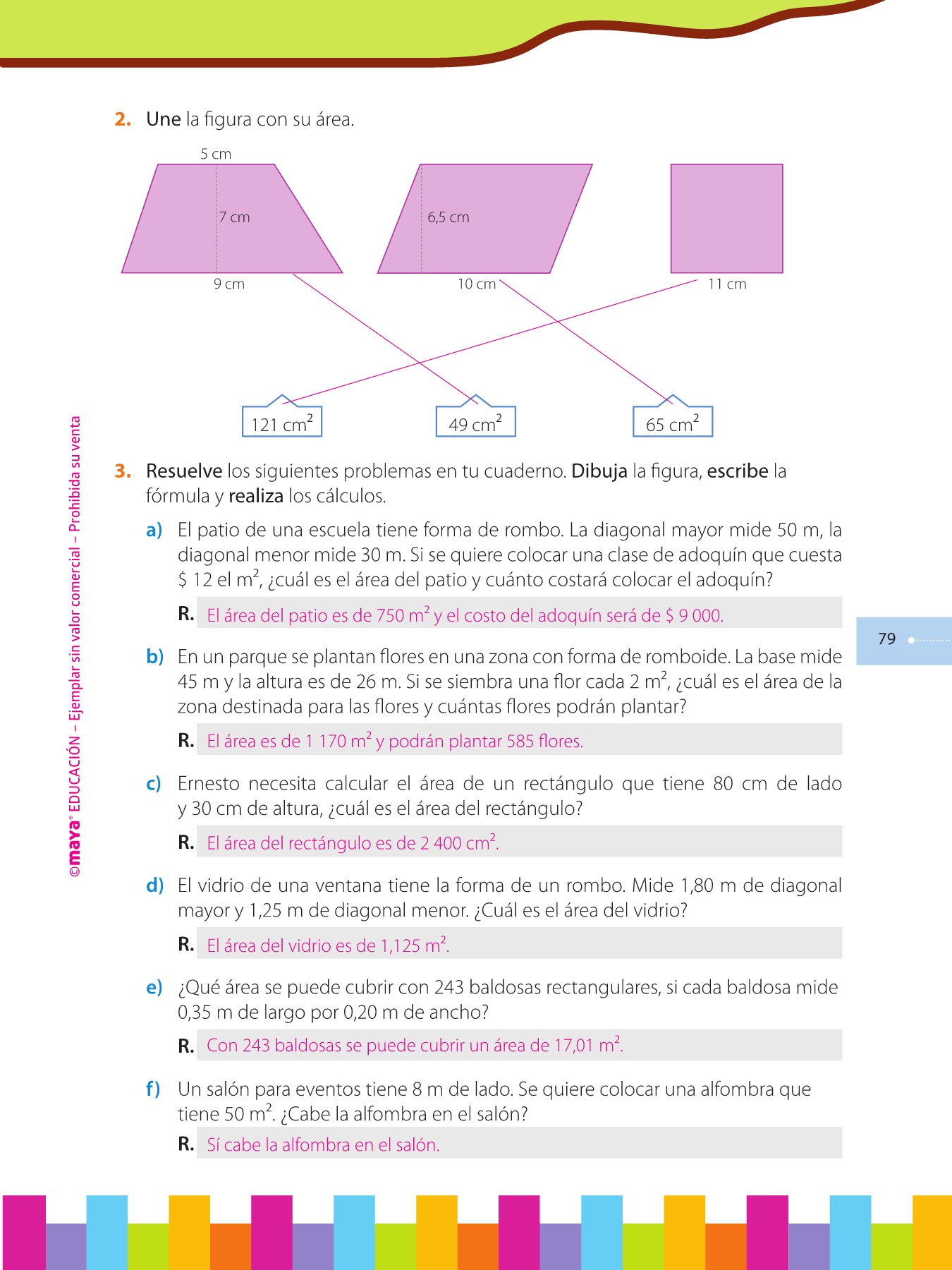 2. Une la figura con su área.

5 cm

7 cm

9 cm

6,5 cm

10 cm

11 cm

$121\ cm^2$

$49\ cm^2$

$65\ cm^2$

3. Resuelve los siguientes problemas en tu cuaderno. Dibuja la figura, escribe la fórmula y realiza los cálculos.

a) El patio de una escuela tiene forma de rombo. La diagonal mayor mide 50 m, la diagonal menor mide 30 m. Si se quiere colocar una clase de adoquín que cuesta \$ 12 el $m^2$, ¿cuál es el área del patio y cuánto costará colocar el adoquín?

R. El área del patio es de 750 $m^2$ y el costo del adoquín será de \$ 9 000.

b) En un parque se plantan flores en una zona con forma de romboide. La base mide 45 m y la altura es de 26 m. Si se siembra una flor cada 2 $m^2$, ¿cuál es el área de la zona destinada para las flores y cuántas flores podrán plantar?

R. El área es de 1 170 $m^2$ y podrán plantar 585 flores.

c) Ernesto necesita calcular el área de un rectángulo que tiene 80 cm de lado y 30 cm de altura, ¿cuál es el área del rectángulo?

R. El área del rectángulo es de 2 400 $cm^2$.

d) El vidrio de una ventana tiene la forma de un rombo. Mide 1,80 m de diagonal mayor y 1,25 m de diagonal menor. ¿Cuál es el área del vidrio?

R. El área del vidrio es de 1,125 $m^2$.

e) ¿Qué área se puede cubrir con 243 baldosas rectangulares, si cada baldosa mide 0,35 m de largo por 0,20 m de ancho?

R. Con 243 baldosas se puede cubrir un área de 17,01 $m^2$.

f) Un salón para eventos tiene 8 m de lado. Se quiere colocar una alfombra que tiene 50 $m^2$. ¿Cabe la alfombra en el salón?

R. Sí cabe la alfombra en el salón.

79

©maya® EDUCACIÓN – Ejemplar sin valor comercial – Prohibida su venta